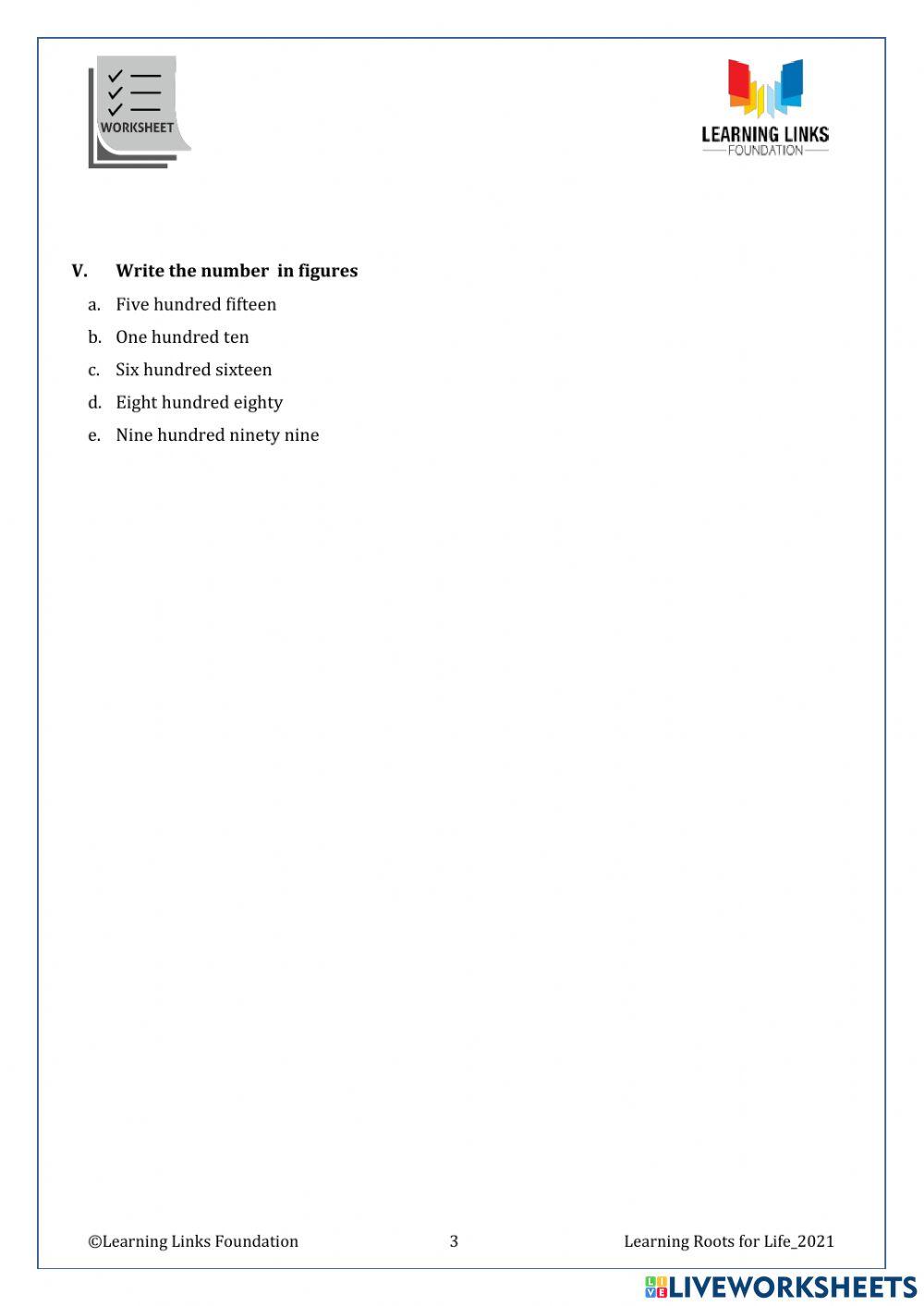 WORKSHEET

LEARNING LINKS
FOUNDATION

V. Write the number in figures

a. Five hundred fifteen

b. One hundred ten

c. Six hundred sixteen

d. Eight hundred eighty

e. Nine hundred ninety nine

©Learning Links Foundation 3 Learning Roots for Life_2021

LIVEWORKSHEETS